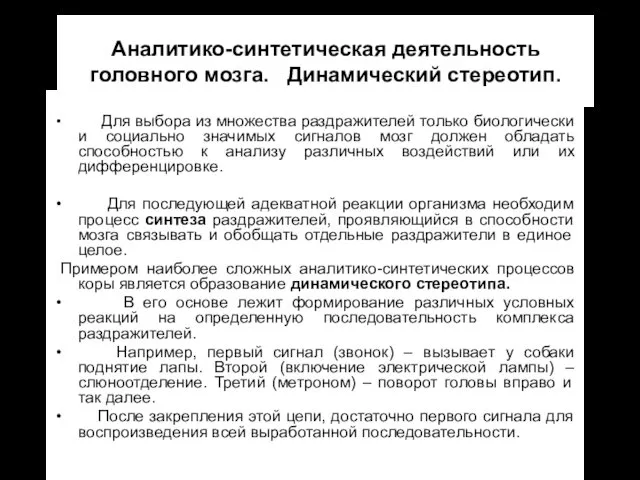 Аналитико-синтетическая деятельность головного мозга. Динамический стереотип.

• Для выбора из множества раздражителей только биологически и социально значимых сигналов мозг должен обладать способностью к анализу различных воздействий или их дифференцировке.

• Для последующей адекватной реакции организма необходим процесс синтеза раздражителей, проявляющийся в способности мозга связывать и обобщать отдельные раздражители в единое целое.

Примером наиболее сложных аналитико-синтетических процессов коры является образование динамического стереотипа.

• В его основе лежит формирование различных условных реакций на определенную последовательность комплекса раздражителей.

• Например, первый сигнал (звонок) – вызывает у собаки поднятие лапы. Второй (включение электрической лампы) – слюноотделение. Третий (метроном) – поворот головы вправо и так далее.

• После закрепления этой цепи, достаточно первого сигнала для воспроизведения всей выработанной последовательности.